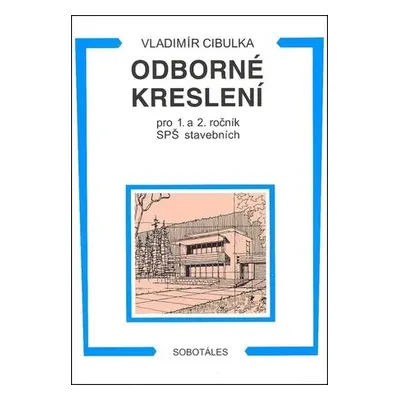 VLADIMÍR CIBULKA

ODBORNÉ KRESLENÍ

pro 1. a 2. ročník SPŠ stavebních

SOBOTÁLES